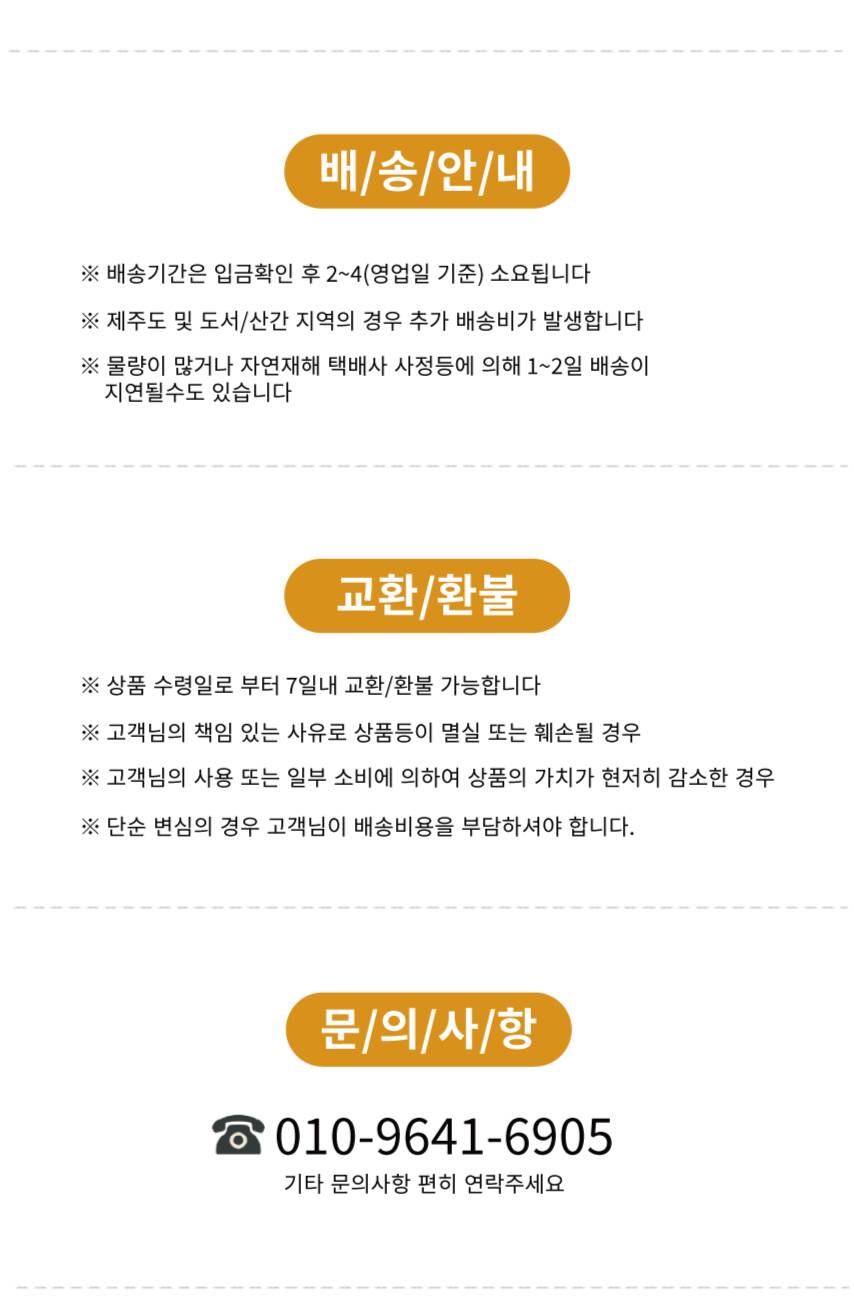 배/송/안/내

※ 배송기간은 입금확인 후 2~4(영업일 기준) 소요됩니다

※ 제주도 및 도서/산간 지역의 경우 추가 배송비가 발생합니다

※ 물량이 많거나 자연재해 택배사 사정등에 의해 1~2일 배송이 지연될수도 있습니다

교환/환불

※ 상품 수령일로 부터 7일내 교환/환불 가능합니다

※ 고객님의 책임 있는 사유로 상품등이 멸실 또는 훼손될 경우

※ 고객님의 사용 또는 일부 소비에 의하여 상품의 가치가 현저히 감소한 경우

※ 단순 변심의 경우 고객님이 배송비용을 부담하셔야 합니다.

문/의/사/항

☎ 010-9641-6905
기타 문의사항 편히 연락주세요